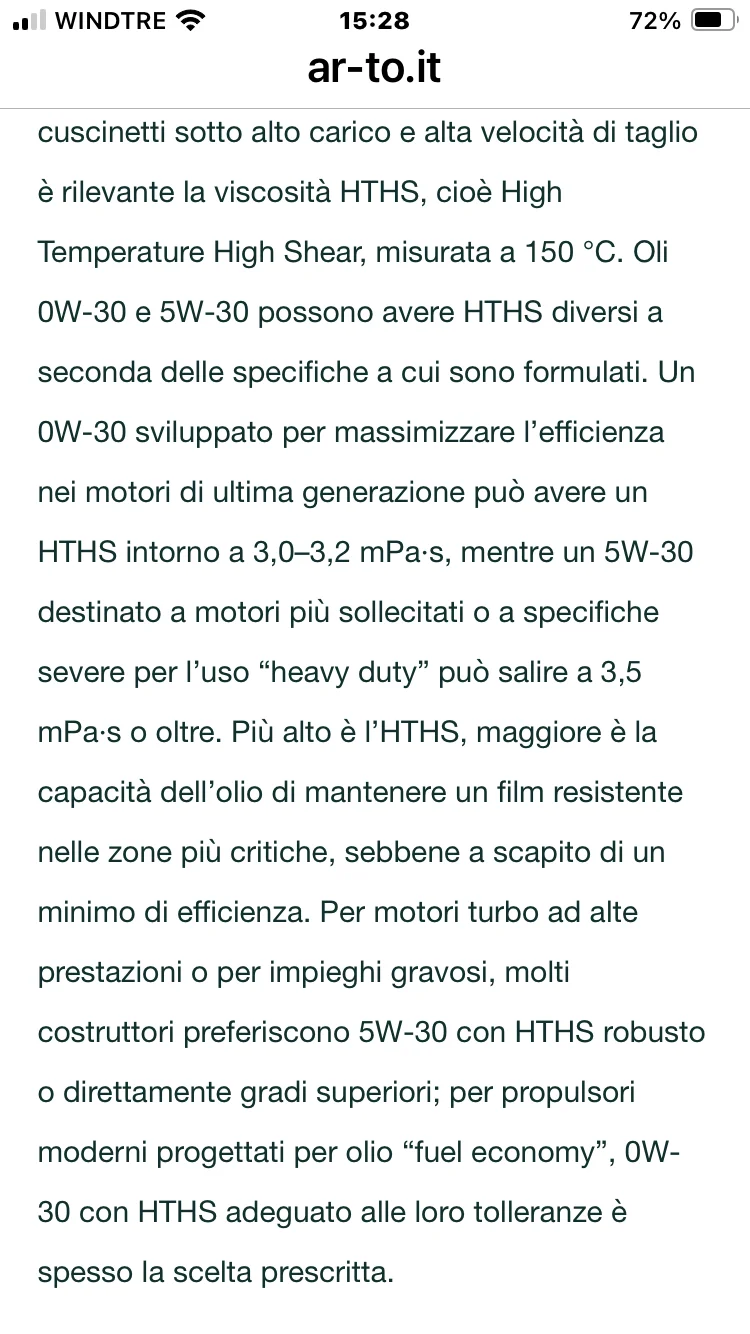 WINDTRE 15:28 72%

ar-to.it

cuscinetti sotto alto carico e alta velocità di taglio è rilevante la viscosità HTHS, cioè High Temperature High Shear, misurata a 150 °C. Oli 0W-30 e 5W-30 possono avere HTHS diversi a seconda delle specifiche a cui sono formulati. Un 0W-30 sviluppato per massimizzare l’efficienza nei motori di ultima generazione può avere un HTHS intorno a 3,0–3,2 mPa·s, mentre un 5W-30 destinato a motori più sollecitati o a specifiche severe per l’uso “heavy duty” può salire a 3,5 mPa·s o oltre. Più alto è l’HTHS, maggiore è la capacità dell’olio di mantenere un film resistente nelle zone più critiche, sebbene a scapito di un minimo di efficienza. Per motori turbo ad alte prestazioni o per impieghi gravosi, molti costruttori preferiscono 5W-30 con HTHS robusto o direttamente gradi superiori; per propulsori moderni progettati per olio “fuel economy”, 0W-30 con HTHS adeguato alle loro tolleranze è spesso la scelta prescritta.